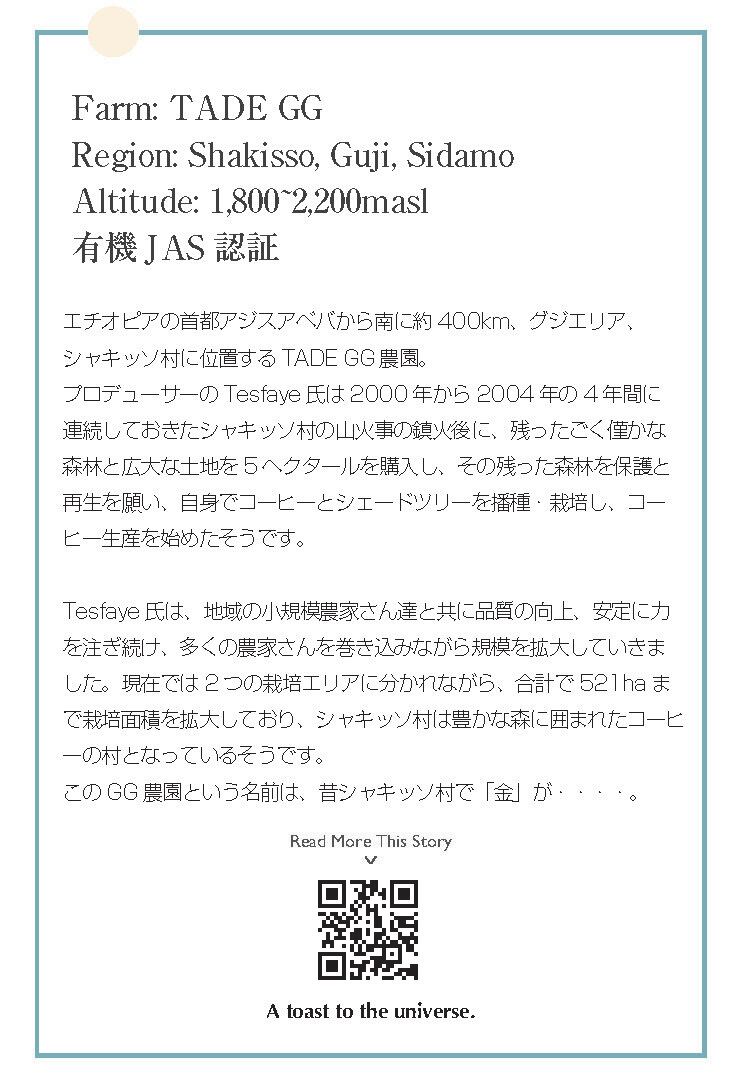 Farm: TADE GG
Region: Shakisso, Guji, Sidamo
Altitude: 1,800~2,200masl
有機JAS認証

エチオピアの首都アジスアベバから南に約400km、グジエリア、シャキッソ村に位置するTADE GG農園。
プロデューサーのTesfaye氏は2000年から2004年の４年間に連続しておきたシャキッソ村の山火事の鎮火後に、残ったごく僅かな森林と広大な土地を５ヘクタールを購入し、その残った森林を保護と再生を願い、自身でコーヒーとシェードツリーを播種・栽培し、コーヒー生産を始めたそうです。

Tesfaye氏は、地域の小規模農家さん達と共に品質の向上、安定に力を注ぎ続け、多くの農家さんを巻き込みながら規模を拡大していきました。現在では２つの栽培エリアに分かれながら、合計で521haまで栽培面積を拡大しており、シャキッソ村は豊かな森に囲まれたコーヒーの村となっているそうです。
このGG農園という名前は、昔シャキッソ村で「金」が・・・・。

Read More This Story

A toast to the universe.